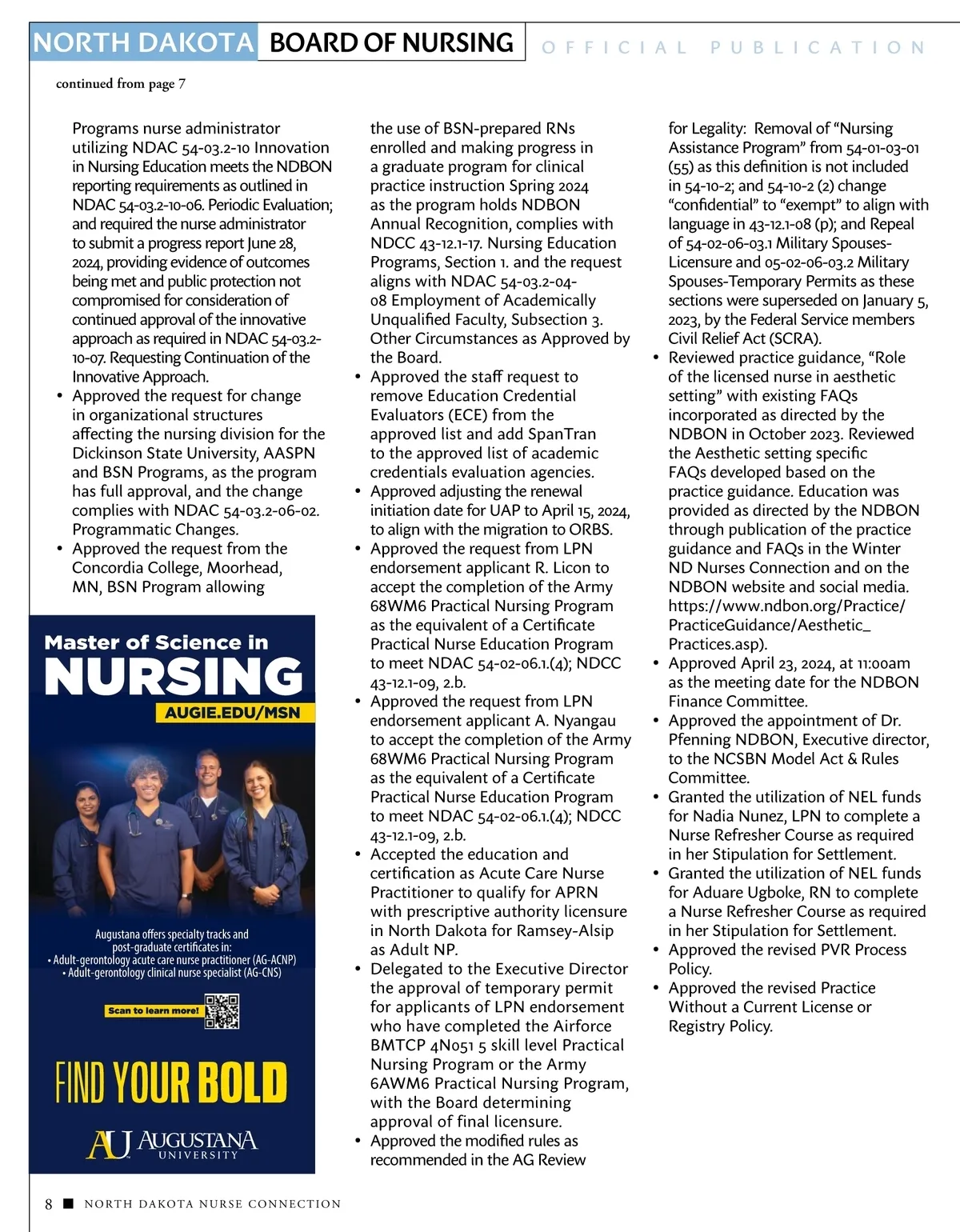 NORTH DAKOTA BOARD OF NURSING OFFICIAL PUBLICATION

continued from page 7

Programs nurse administrator utilizing NDAC 54-03.2-10 Innovation in Nursing Education meets the NDBON reporting requirements as outlined in NDAC 54-03.2-10-06. Periodic Evaluation; and required the nurse administrator to submit a progress report June 28, 2024, providing evidence of outcomes being met and public protection not compromised for consideration of continued approval of the innovative approach as required in NDAC 54-03.2-10-07. Requesting Continuation of the Innovative Approach.
• Approved the request for change in organizational structures affecting the nursing division for the Dickinson State University, AASPN and BSN Programs, as the program has full approval, and the change complies with NDAC 54-03.2-06-02. Programmatic Changes.
• Approved the request from the Concordia College, Moorhead, MN, BSN Program allowing

Master of Science in
NURSING
AUGIE.EDU/MSN
Augustana offers specialty tracks and post-graduate certificates in:
• Adult-gerontology acute care nurse practitioner (AG-ACNP)
• Adult-gerontology clinical nurse specialist (AG-CNS)
Scan to learn more!
FIND YOUR BOLD
AU AUGUSTANA UNIVERSITY

the use of BSN-prepared RNs enrolled and making progress in a graduate program for clinical practice instruction Spring 2024 as the program holds NDBON Annual Recognition, complies with NDCC 43-12.1-17. Nursing Education Programs, Section 1. and the request aligns with NDAC 54-03.2-04-08 Employment of Academically Unqualified Faculty, Subsection 3. Other Circumstances as Approved by the Board.
• Approved the staff request to remove Education Credential Evaluators (ECE) from the approved list and add SpanTran to the approved list of academic credentials evaluation agencies.
• Approved adjusting the renewal initiation date for UAP to April 15, 2024, to align with the migration to ORBS.
• Approved the request from LPN endorsement applicant R. Licon to accept the completion of the Army 68WM6 Practical Nursing Program as the equivalent of a Certificate Practical Nurse Education Program to meet NDAC 54-02-06.1.(4); NDCC 43-12.1-09, 2.b.
• Approved the request from LPN endorsement applicant A. Nyangau to accept the completion of the Army 68WM6 Practical Nursing Program as the equivalent of a Certificate Practical Nurse Education Program to meet NDAC 54-02-06.1.(4); NDCC 43-12.1-09, 2.b.
• Accepted the education and certification as Acute Care Nurse Practitioner to qualify for APRN with prescriptive authority licensure in North Dakota for Ramsey-Alsip as Adult NP.
• Delegated to the Executive Director the approval of temporary permit for applicants of LPN endorsement who have completed the Airforce BMTCP 4N051 5 skill level Practical Nursing Program or the Army 6AWM6 Practical Nursing Program, with the Board determining approval of final licensure.
• Approved the modified rules as recommended in the AG Review

for Legality: Removal of “Nursing Assistance Program” from 54-01-03-01 (55) as this definition is not included in 54-10-2; and 54-10-2 (2) change “confidential” to “exempt” to align with language in 43-12.1-08 (p); and Repeal of 54-02-06-03.1 Military Spouses-Licensure and 05-02-06-03.2 Military Spouses-Temporary Permits as these sections were superseded on January 5, 2023, by the Federal Service members Civil Relief Act (SCRA).
• Reviewed practice guidance, “Role of the licensed nurse in aesthetic setting” with existing FAQs incorporated as directed by the NDBON in October 2023. Reviewed the Aesthetic setting specific FAQs developed based on the practice guidance. Education was provided as directed by the NDBON through publication of the practice guidance and FAQs in the Winter ND Nurses Connection and on the NDBON website and social media. https://www.ndbon.org/Practice/PracticeGuidance/Aesthetic_Practices.asp).
• Approved April 23, 2024, at 11:00am as the meeting date for the NDBON Finance Committee.
• Approved the appointment of Dr. Pfenning NDBON, Executive director, to the NCSBN Model Act & Rules Committee.
• Granted the utilization of NEL funds for Nadia Nunez, LPN to complete a Nurse Refresher Course as required in her Stipulation for Settlement.
• Granted the utilization of NEL funds for Aduare Ugboke, RN to complete a Nurse Refresher Course as required in her Stipulation for Settlement.
• Approved the revised PVR Process Policy.
• Approved the revised Practice Without a Current License or Registry Policy.

8 ■ NORTH DAKOTA NURSE CONNECTION